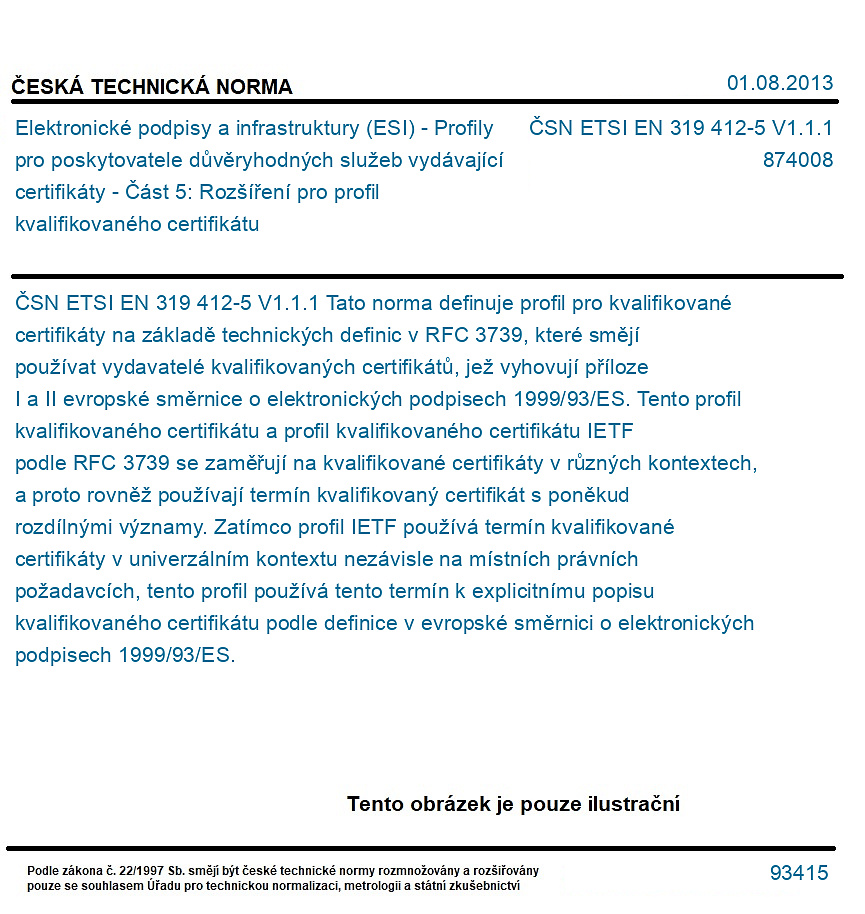 ČESKÁ TECHNICKÁ NORMA

01.08.2013

Elektronické podpisy a infrastruktury (ESI) - Profily pro poskytovatele důvěryhodných služeb vydávající certifikáty - Část 5: Rozšíření pro profil kvalifikovaného certifikátu

ČSN ETSI EN 319 412-5 V1.1.1
874008

ČSN ETSI EN 319 412-5 V1.1.1 Tato norma definuje profil pro kvalifikované certifikáty na základě technických definic v RFC 3739, které smějí používat vydavatelé kvalifikovaných certifikátů, jež vyhovují příloze I a II evropské směrnice o elektronických podpisech 1999/93/ES. Tento profil kvalifikovaného certifikátu a profil kvalifikovaného certifikátu IETF podle RFC 3739 se zaměřují na kvalifikované certifikáty v různých kontextech, a proto rovněž používají termín kvalifikovaný certifikát s poněkud rozdílnými významy. Zatímco profil IETF používá termín kvalifikované certifikáty v univerzálním kontextu nezávisle na místních právních požadavcích, tento profil používá tento termín k explicitnímu popisu kvalifikovaného certifikátu podle definice v evropské směrnici o elektronických podpisech 1999/93/ES.

Tento obrázek je pouze ilustrační

Podle zákona č. 22/1997 Sb. smějí být české technické normy rozmnožovány a rozšiřovány pouze se souhlasem Úřadu pro technickou normalizaci, metrologii a státní zkušebnictví

93415